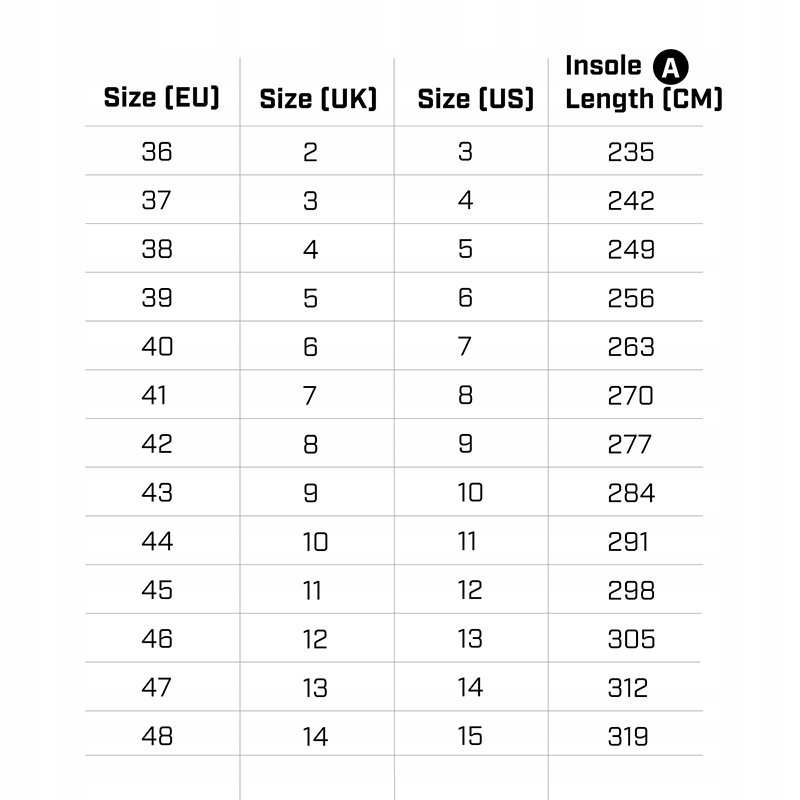 | Size (EU) | Size (UK) | Size (US) | Insole A Length (CM) |
|---|---|---|---|
| 36 | 2 | 3 | 235 |
| 37 | 3 | 4 | 242 |
| 38 | 4 | 5 | 249 |
| 39 | 5 | 6 | 256 |
| 40 | 6 | 7 | 263 |
| 41 | 7 | 8 | 270 |
| 42 | 8 | 9 | 277 |
| 43 | 9 | 10 | 284 |
| 44 | 10 | 11 | 291 |
| 45 | 11 | 12 | 298 |
| 46 | 12 | 13 | 305 |
| 47 | 13 | 14 | 312 |
| 48 | 14 | 15 | 319 |